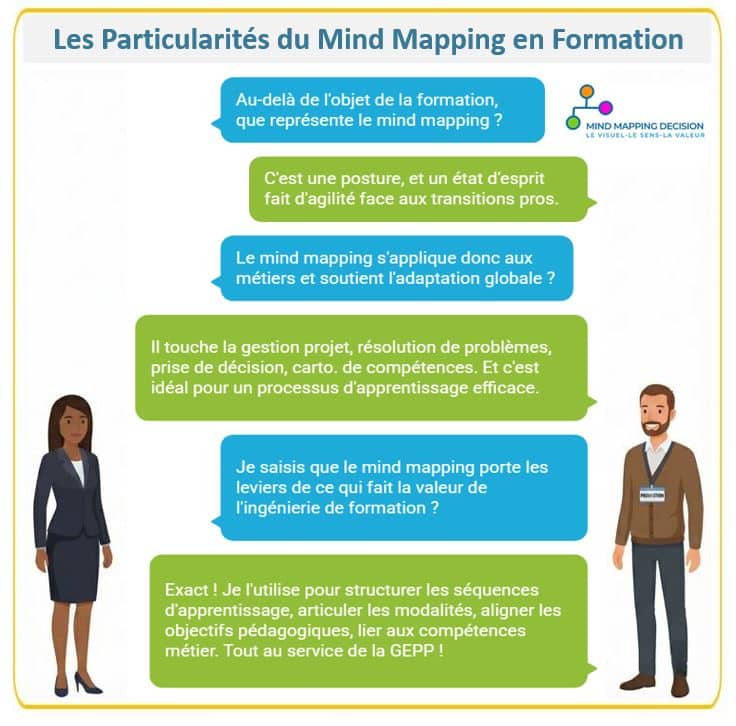 Les Particularités du Mind Mapping en Formation

Au-delà de l'objet de la formation, que représente le mind mapping ?

MIND MAPPING DECISION
LE VISUEL-LE SENS-LA VALEUR

C'est une posture, et un état d'esprit fait d'agilité face aux transitions pros.

Le mind mapping s'applique donc aux métiers et soutient l'adaptation globale ?

Il touche la gestion projet, résolution de problèmes, prise de décision, carto. de compétences. Et c'est idéal pour un processus d'apprentissage efficace.

Je saisis que le mind mapping porte les leviers de ce qui fait la valeur de l'ingénierie de formation ?

Exact ! Je l'utilise pour structurer les séquences d'apprentissage, articuler les modalités, aligner les objectifs pédagogiques, lier aux compétences métier. Tout au service de la GEPP !